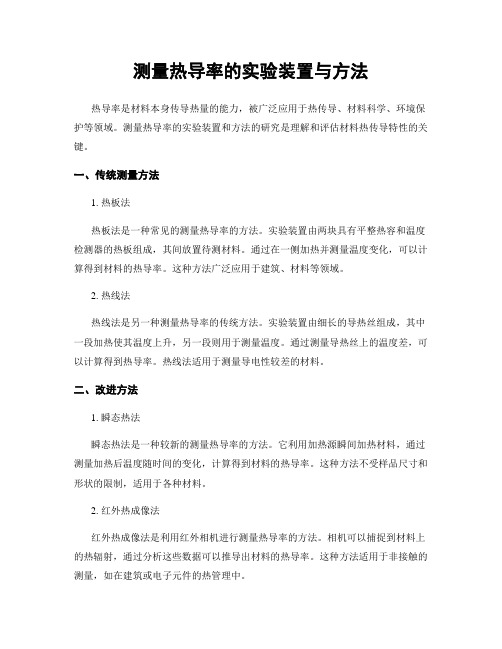 测量热导率的实验装置与方法

热导率是材料本身传导热量的能力，被广泛应用于热传导、材料科学、环境保护等领域。测量热导率的实验装置和方法的研究是理解和评估材料热传导特性的关键。

一、传统测量方法

1. 热板法

热板法是一种常见的测量热导率的方法。实验装置由两块具有平整热容和温度检测器的热板组成，其间放置待测材料。通过在一侧加热并测量温度变化，可以计算得到材料的热导率。这种方法广泛应用于建筑、材料等领域。

2. 热线法

热线法是另一种测量热导率的传统方法。实验装置由细长的导热丝组成，其中一段加热使其温度上升，另一段则用于测量温度。通过测量导热丝上的温度差，可以计算得到热导率。热线法适用于测量导电性较差的材料。

二、改进方法

1. 瞬态热法

瞬态热法是一种较新的测量热导率的方法。它利用加热源瞬间加热材料，通过测量加热后温度随时间的变化，计算得到材料的热导率。这种方法不受样品尺寸和形状的限制，适用于各种材料。

2. 红外热成像法

红外热成像法是利用红外相机进行测量热导率的方法。相机可以捕捉到材料上的热辐射，通过分析这些数据可以推导出材料的热导率。这种方法适用于非接触的测量，如在建筑或电子元件的热管理中。